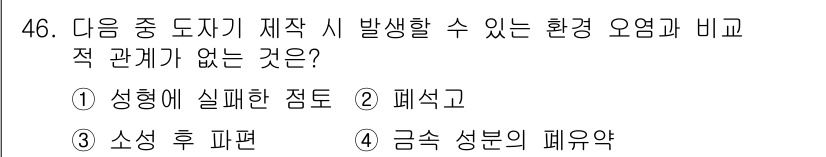 46. 다음 중 도자기 제작 시 발생할 수 있는 환경 오염과 비교적 관계가 없는 것은?

① 성형에 실패한 점토 ② 폐석고

③ 소성 후 파편 ④ 금속 성분의 폐유약